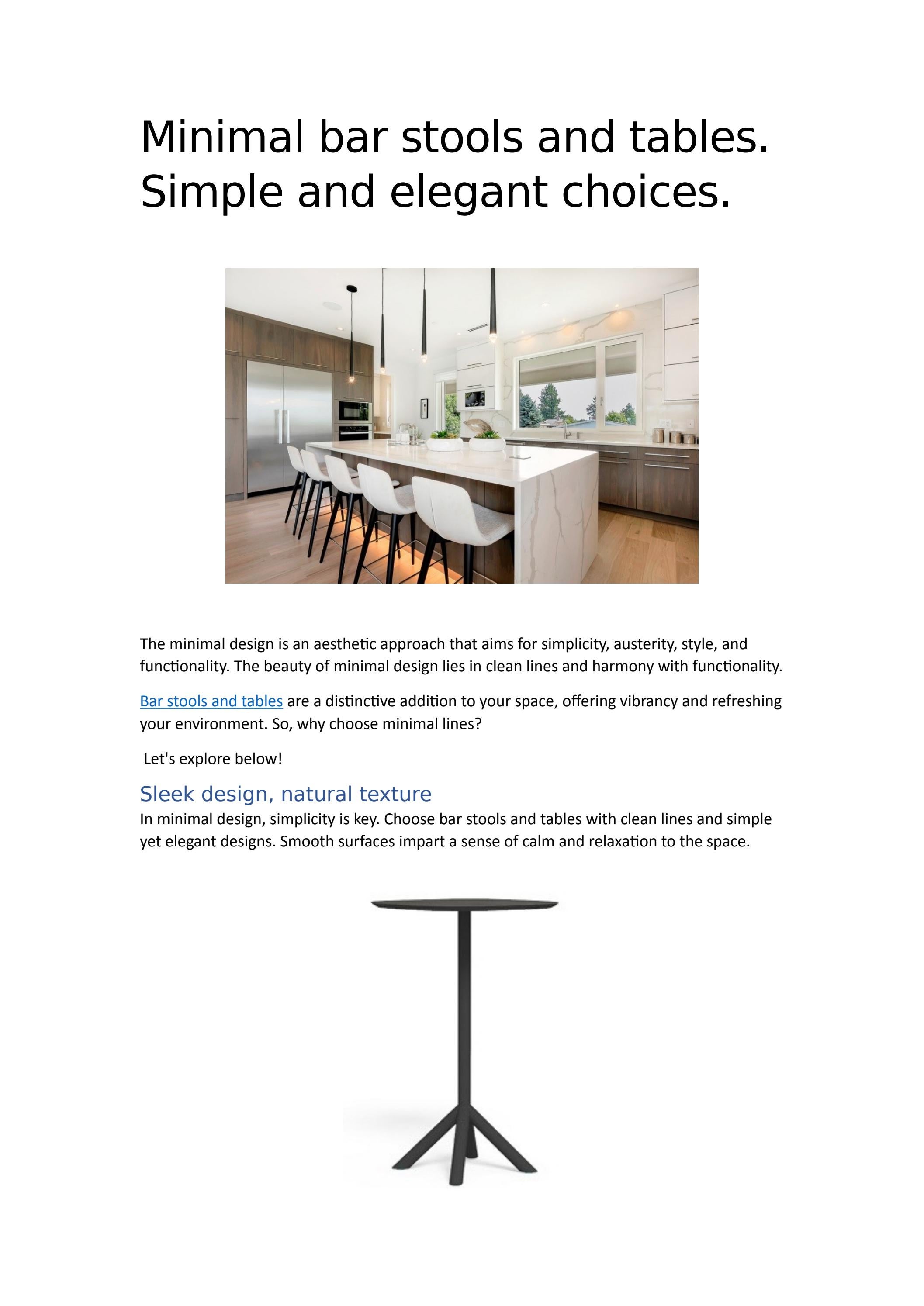 Minimal bar stools and tables. Simple and elegant choices.

The minimal design is an aesthetic approach that aims for simplicity, austerity, style, and functionality. The beauty of minimal design lies in clean lines and harmony with functionality.

Bar stools and tables are a distinctive addition to your space, offering vibrancy and refreshing your environment. So, why choose minimal lines?

Let's explore below!

Sleek design, natural texture

In minimal design, simplicity is key. Choose bar stools and tables with clean lines and simple yet elegant designs. Smooth surfaces impart a sense of calm and relaxation to the space.